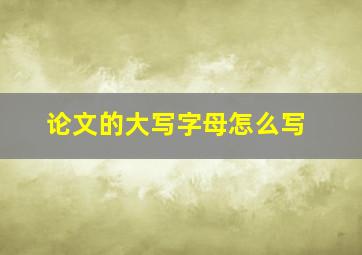 论文的大写字母怎么写